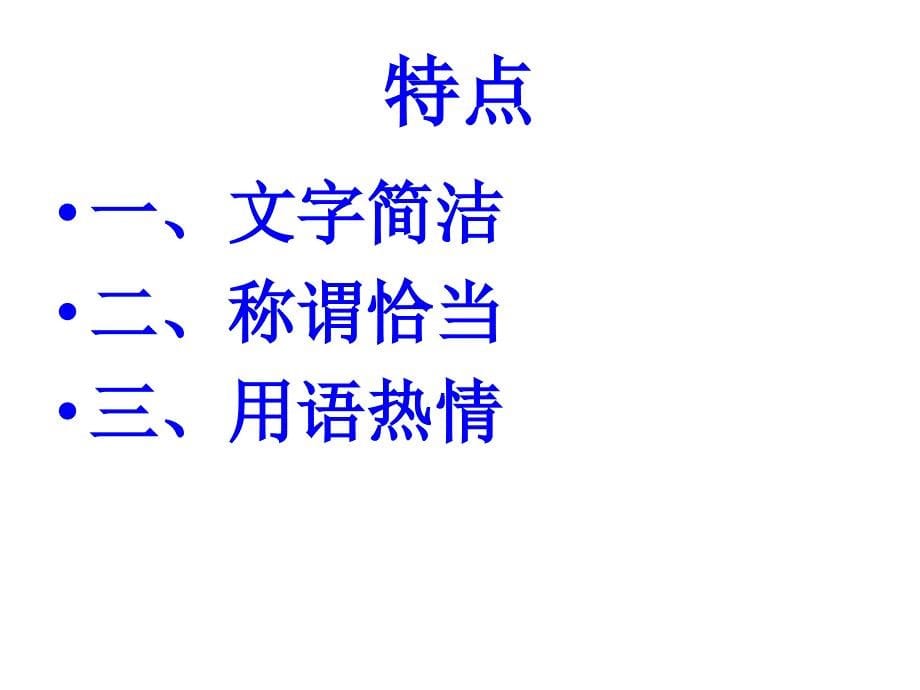 特点

• 一、文字简洁
• 二、称谓恰当
• 三、用语热情